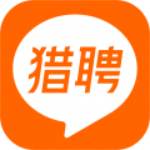 猎聘